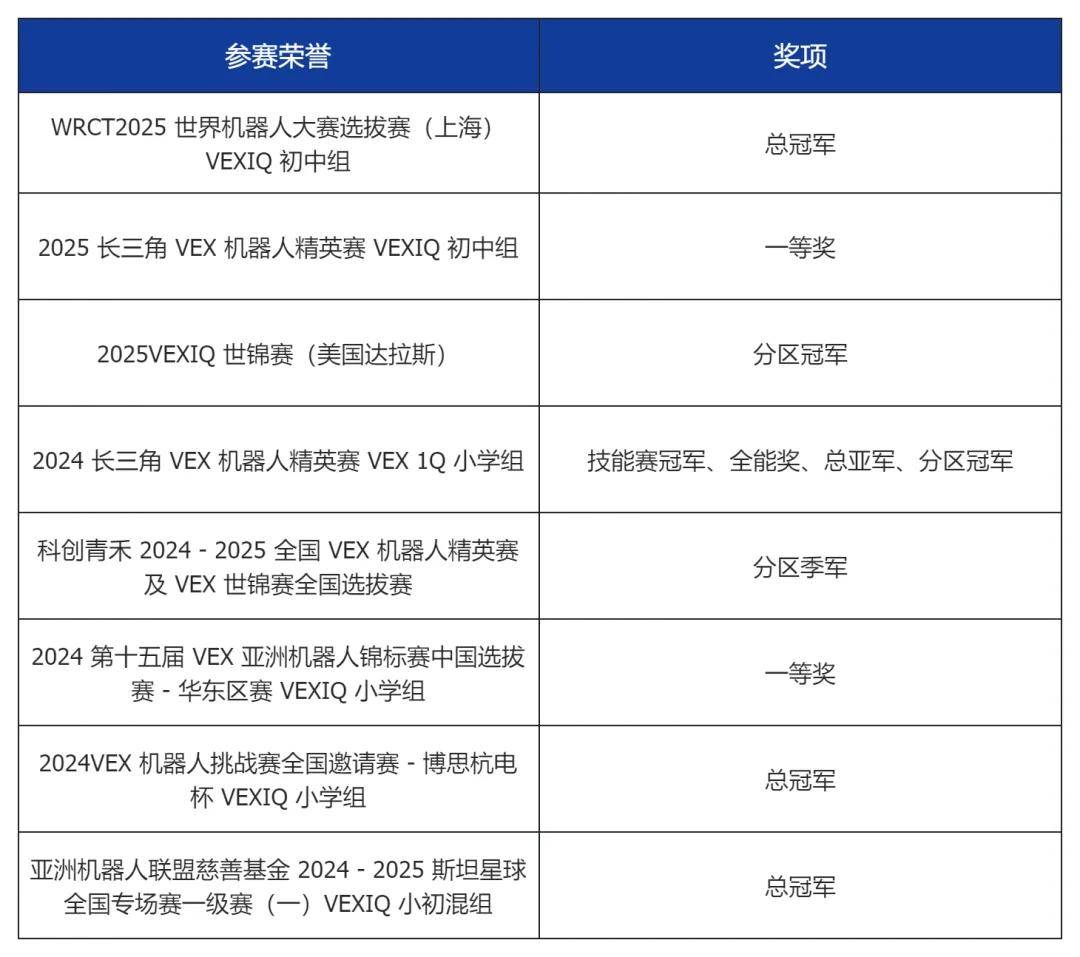 | 参赛荣誉 | 奖项 |
|---|---|
| WRCT2025 世界机器人大赛选拔赛（上海）VEXIQ 初中组 | 总冠军 |
| 2025 长三角 VEX 机器人精英赛 VEXIQ 初中组 | 一等奖 |
| 2025VEXIQ 世锦赛（美国达拉斯） | 分区冠军 |
| 2024 长三角 VEX 机器人精英赛 VEX 1Q 小学组 | 技能赛冠军、全能奖、总亚军、分区冠军 |
| 科创青禾 2024 - 2025 全国 VEX 机器人精英赛及 VEX 世锦赛全国选拔赛 | 分区季军 |
| 2024 第十五届 VEX 亚洲机器人锦标赛中国选拔赛 - 华东区赛 VEXIQ 小学组 | 一等奖 |
| 2024VEX 机器人挑战赛全国邀请赛 - 博思杭电杯 VEXIQ 小学组 | 总冠军 |
| 亚洲机器人联盟慈善基金 2024 - 2025 斯坦星球全国专场赛一级赛（一）VEXIQ 小初混组 | 总冠军 |